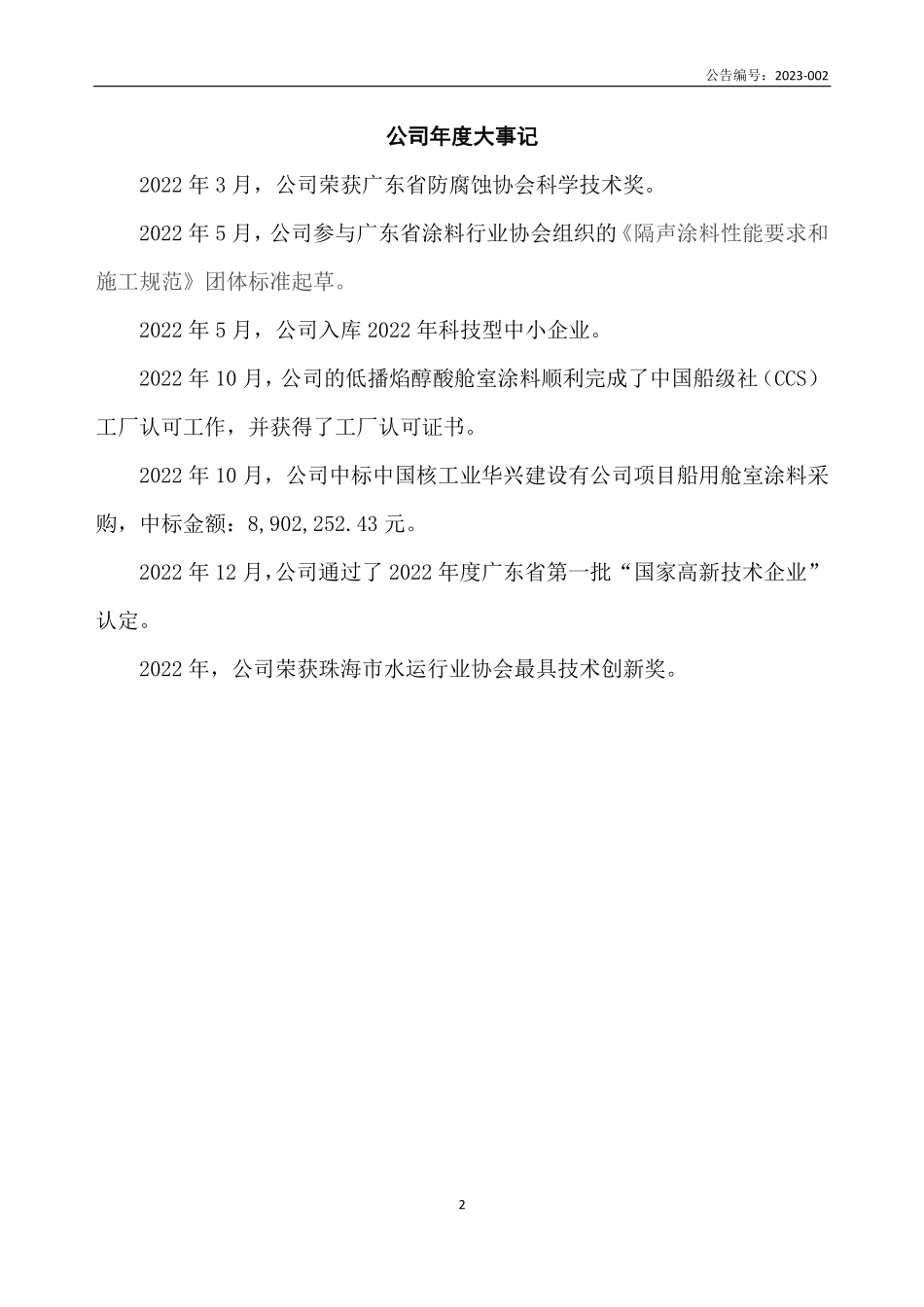 公告编号：2023-002

公司年度大事记

2022 年 3 月，公司荣获广东省防腐蚀协会科学技术奖。

2022 年 5 月，公司参与广东省涂料行业协会组织的《隔声涂料性能要求和施工规范》团体标准起草。

2022 年 5 月，公司入库 2022 年科技型中小企业。

2022 年 10 月，公司的低播焰醇酸舱室涂料顺利完成了中国船级社（CCS）工厂认可工作，并获得了工厂认可证书。

2022 年 10 月，公司中标中国核工业华兴建设有公司项目船用舱室涂料采购，中标金额：8,902,252.43 元。

2022 年 12 月，公司通过了 2022 年度广东省第一批“国家高新技术企业”认定。

2022 年，公司荣获珠海市水运行业协会最具技术创新奖。

2